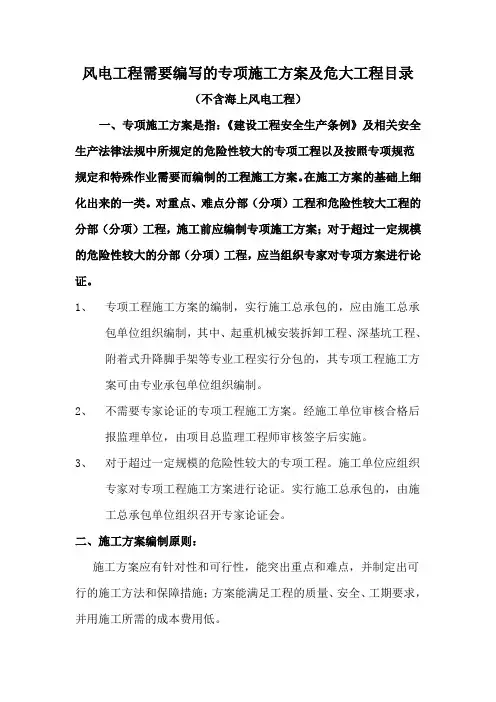 风电工程需要编写的专项施工方案及危大工程目录

（不含海上风电工程）

一、专项施工方案是指：《建设工程安全生产条例》及相关安全生产法律法规中所规定的危险性较大的专项工程以及按照专项规范规定和特殊作业需要而编制的工程施工方案。在施工方案的基础上细化出来的一类。对重点、难点分部（分项）工程和危险性较大工程的分部（分项）工程，施工前应编制专项施工方案；对于超过一定规模的危险性较大的分部（分项）工程，应当组织专家对专项方案进行论证。

1、　专项工程施工方案的编制，实行施工总承包的，应由施工总承包单位组织编制，其中、起重机械安装拆卸工程、深基坑工程、附着式升降脚手架等专业工程实行分包的，其专项工程施工方案可由专业承包单位组织编制。

2、　不需要专家论证的专项工程施工方案。经施工单位审核合格后报监理单位，由项目总监理工程师审核签字后实施。

3、　对于超过一定规模的危险性较大的专项工程。施工单位应组织专家对专项工程施工方案进行论证。实行施工总承包的，由施工总承包单位组织召开专家论证会。

二、施工方案编制原则：

施工方案应有针对性和可行性，能突出重点和难点，并制定出可行的施工方法和保障措施；方案能满足工程的质量、安全、工期要求，并用施工所需的成本费用低。